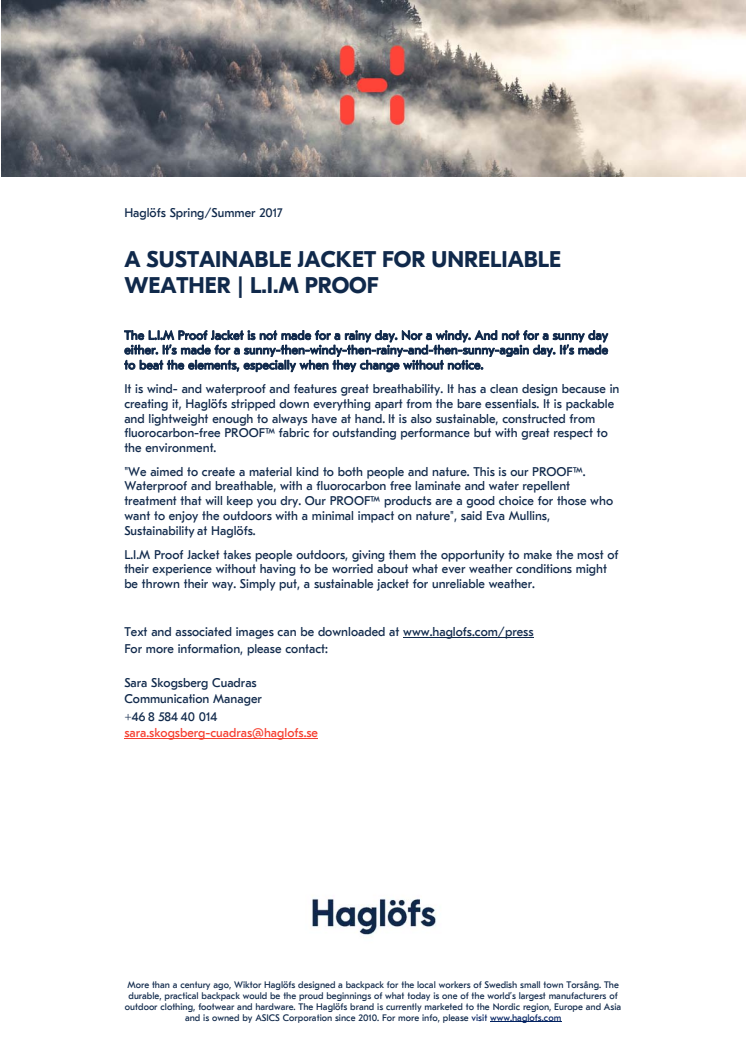 Haglöfs Spring/Summer 2017

A SUSTAINABLE JACKET FOR UNRELIABLE WEATHER | L.I.M PROOF

The L.I.M Proof Jacket is not made for a rainy day. Nor a windy. And not for a sunny day either. It's made for a sunny-then-windy-then-rainy-and-then-sunny-again day. It's made to beat the elements, especially when they change without notice.

It is wind- and waterproof and features great breathability. It has a clean design because in creating it, Haglöfs stripped down everything apart from the bare essentials. It is packable and lightweight enough to always have at hand. It is also sustainable, constructed from fluorocarbon-free PROOF™ fabric for outstanding performance but with great respect to the environment.

"We aimed to create a material kind to both people and nature. This is our PROOF™. Waterproof and breathable, with a fluorocarbon free laminate and water repellent treatment that will keep you dry. Our PROOF™ products are a good choice for those who want to enjoy the outdoors with a minimal impact on nature", said Eva Mullins, Sustainability at Haglöfs.

L.I.M Proof Jacket takes people outdoors, giving them the opportunity to make the most of their experience without having to be worried about what ever weather conditions might be thrown their way. Simply put, a sustainable jacket for unreliable weather.

Text and associated images can be downloaded at www.haglofs.com/press
For more information, please contact:

Sara Skogsberg Cuadras
Communication Manager
+46 8 584 40 014
sara.skogsberg-cuadras@haglofs.se

Haglöfs

More than a century ago, Wiktor Haglöfs designed a backpack for the local workers of Swedish small town Torsång. The durable, practical backpack would be the proud beginnings of what today is one of the world's largest manufacturers of outdoor clothing, footwear and hardware. The Haglöfs brand is currently marketed to the Nordic region, Europe and Asia and is owned by ASICS Corporation since 2010. For more info, please visit www.haglofs.com